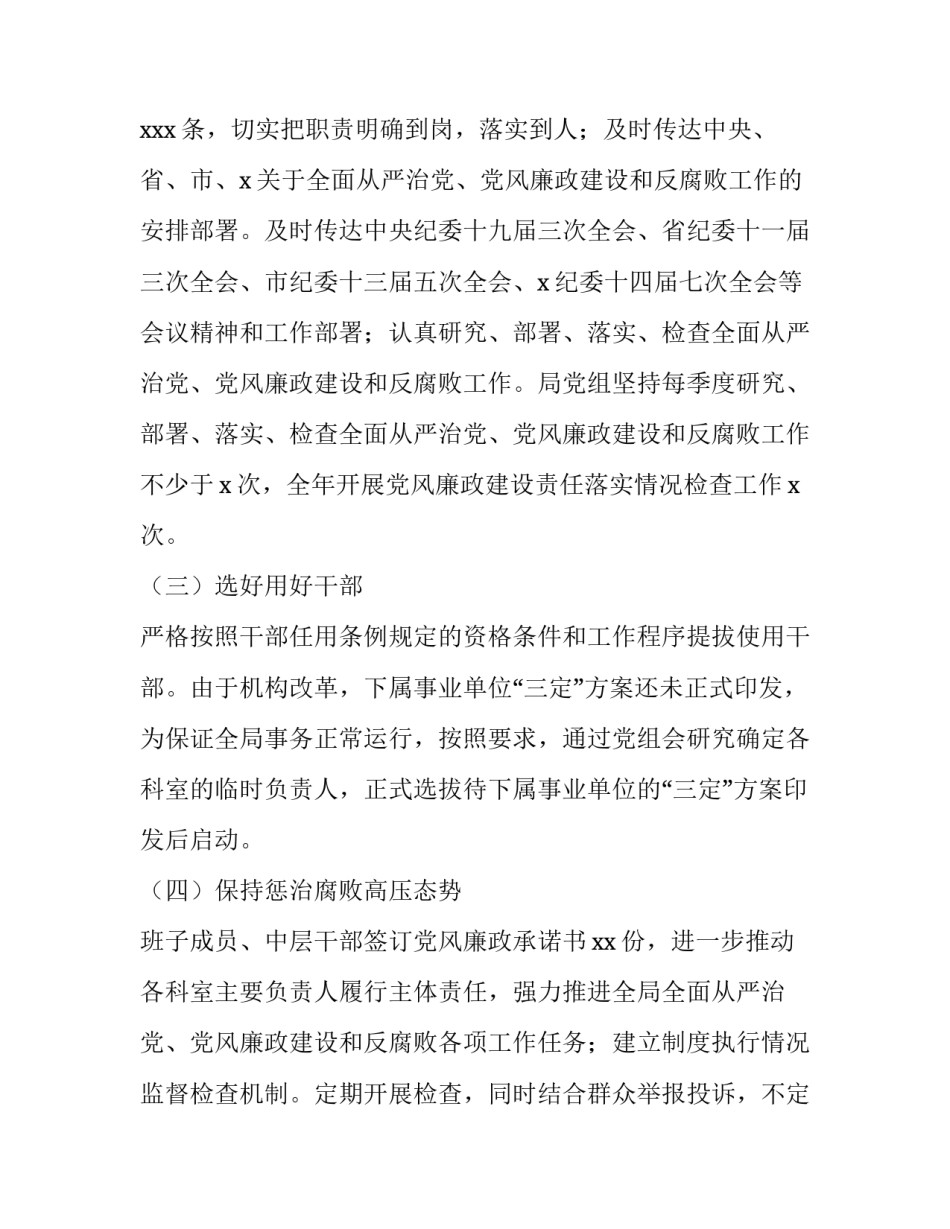 xxx 条，切实把职责明确到岗，落实到人；及时传达中央、省、市、x 关于全面从严治党、党风廉政建设和反腐败工作的安排部署。及时传达中央纪委十九届三次全会、省纪委十一届三次全会、市纪委十三届五次全会、x 纪委十四届七次全会等会议精神和工作部署；认真研究、部署、落实、检查全面从严治党、党风廉政建设和反腐败工作。局党组坚持每季度研究、部署、落实、检查全面从严治党、党风廉政建设和反腐败工作不少于 x 次，全年开展党风廉政建设责任落实情况检查工作 x 次。

（三）选好用好干部

严格按照干部任用条例规定的资格条件和工作程序提拔使用干部。由于机构改革，下属事业单位“三定”方案还未正式印发，为保证全局事务正常运行，按照要求，通过党组会研究确定各科室的临时负责人，正式选拔待下属事业单位的“三定”方案印发后启动。

（四）保持惩治腐败高压态势

班子成员、中层干部签订党风廉政承诺书 xx 份，进一步推动各科室主要负责人履行主体责任，强力推进全局全面从严治党、党风廉政建设和反腐败各项工作任务；建立制度执行情况监督检查机制。定期开展检查，同时结合群众举报投诉，不定